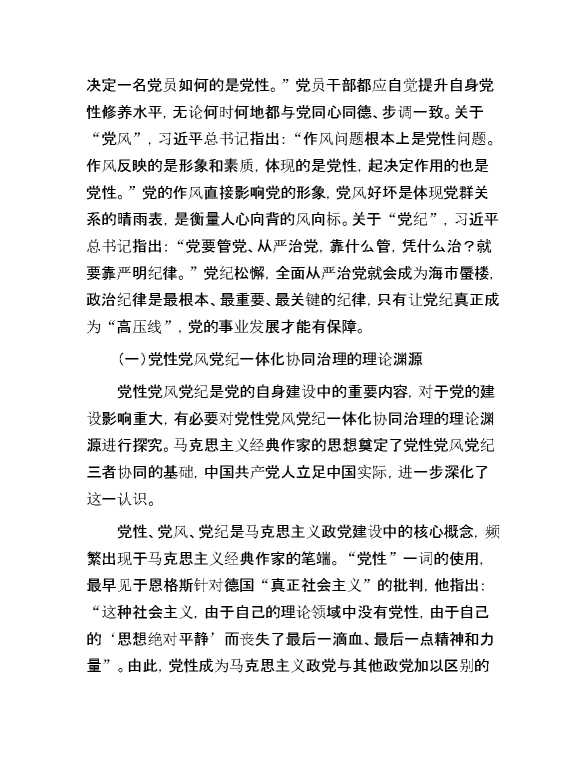 决定一名党员如何的是党性。”党员干部都应自觉提升自身党性修养水平，无论何时何地都与党同心同德、步调一致。关于“党风”，习近平总书记指出：“作风问题根本上是党性问题。作风反映的是形象和素质，体现的是党性，起决定作用的也是党性。”党的作风直接影响党的形象，党风好坏是体现党群关系的晴雨表，是衡量人心向背的风向标。关于“党纪”，习近平总书记指出：“党要管党、从严治党，靠什么管，凭什么治？就要靠严明纪律。”党纪松懈，全面从严治党就会成为海市蜃楼，政治纪律是最根本、最重要、最关键的纪律，只有让党纪真正成为“高压线”，党的事业发展才能有保障。

（一）党性党风党纪一体化协同治理的理论渊源

党性党风党纪是党的自身建设中的重要内容，对于党的建设影响重大，有必要对党性党风党纪一体化协同治理的理论渊源进行探究。马克思主义经典作家的思想奠定了党性党风党纪三者协同的基础，中国共产党人立足中国实际，进一步深化了这一认识。

党性、党风、党纪是马克思主义政党建设中的核心概念，频繁出现于马克思主义经典作家的笔端。“党性”一词的使用，最早见于恩格斯针对德国“真正社会主义”的批判，他指出：“这种社会主义，由于自己的理论领域中没有党性，由于自己的‘思想绝对平静’而丧失了最后一滴血、最后一点精神和力量”。由此，党性成为马克思主义政党与其他政党加以区别的